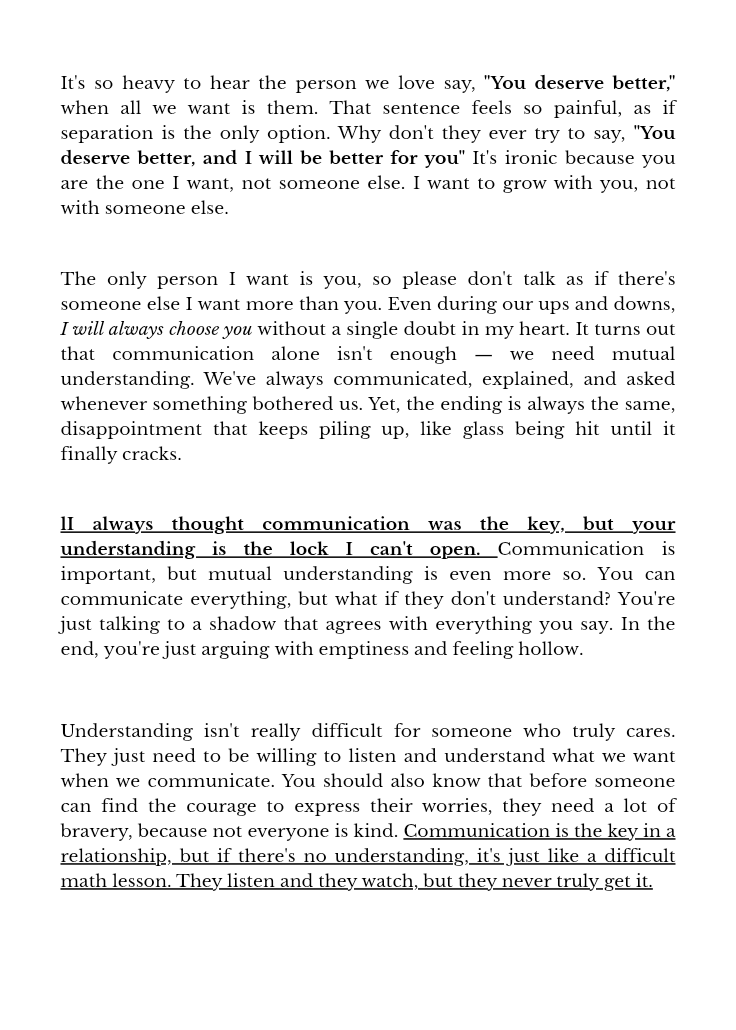 It's so heavy to hear the person we love say, "You deserve better," when all we want is them. That sentence feels so painful, as if separation is the only option. Why don't they ever try to say, "You deserve better, and I will be better for you" It's ironic because you are the one I want, not someone else. I want to grow with you, not with someone else.

The only person I want is you, so please don't talk as if there's someone else I want more than you. Even during our ups and downs, I will always choose you without a single doubt in my heart. It turns out that communication alone isn't enough — we need mutual understanding. We've always communicated, explained, and asked whenever something bothered us. Yet, the ending is always the same, disappointment that keeps piling up, like glass being hit until it finally cracks.

lI always thought communication was the key, but your understanding is the lock I can't open. Communication is important, but mutual understanding is even more so. You can communicate everything, but what if they don't understand? You're just talking to a shadow that agrees with everything you say. In the end, you're just arguing with emptiness and feeling hollow.

Understanding isn't really difficult for someone who truly cares. They just need to be willing to listen and understand what we want when we communicate. You should also know that before someone can find the courage to express their worries, they need a lot of bravery, because not everyone is kind. Communication is the key in a relationship, but if there's no understanding, it's just like a difficult math lesson. They listen and they watch, but they never truly get it.